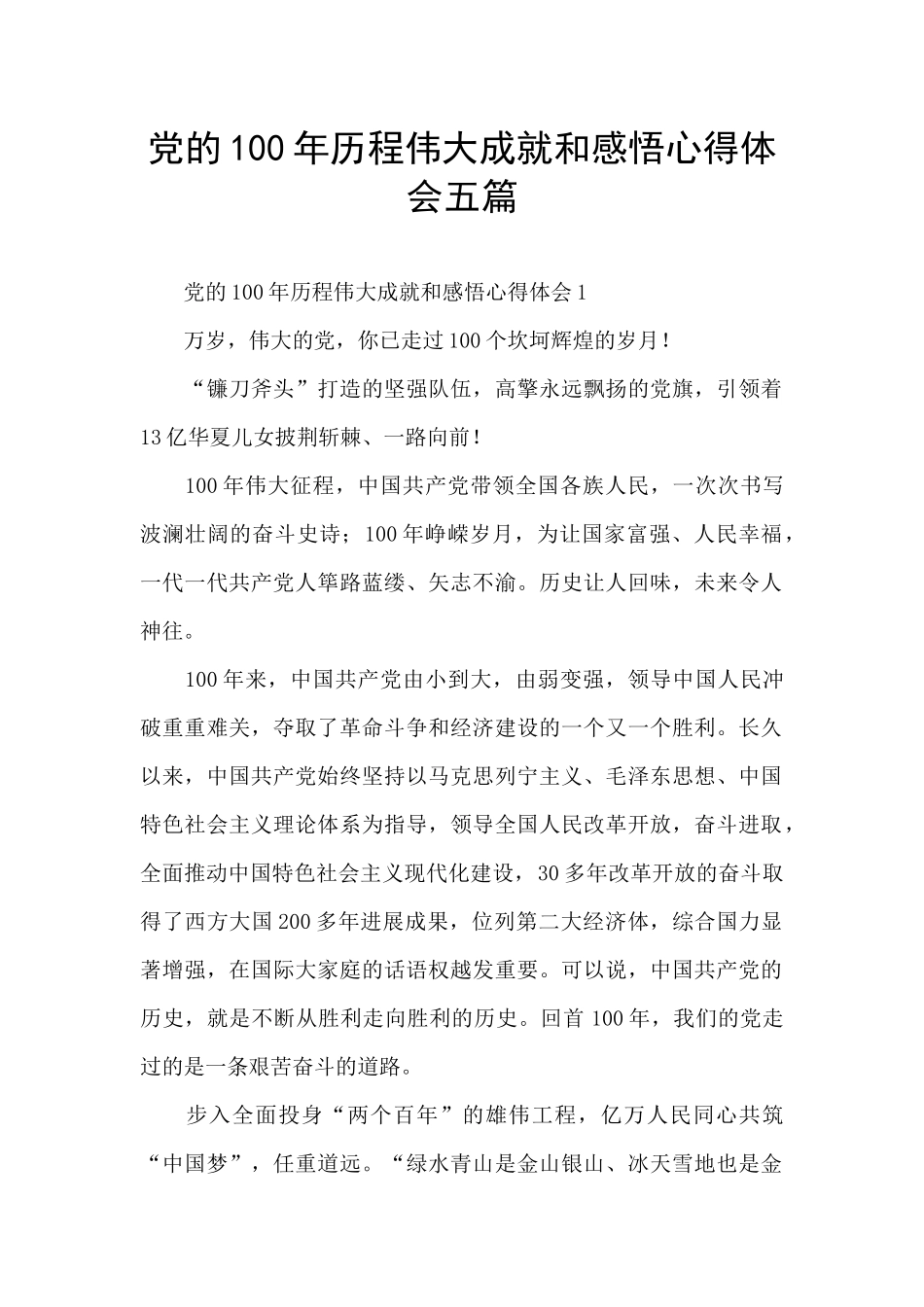 党的100年历程伟大成就和感悟心得体会五篇

党的100年历程伟大成就和感悟心得体会1

万岁，伟大的党，你已走过100个坎坷辉煌的岁月！

“镰刀斧头”打造的坚强队伍，高擎永远飘扬的党旗，引领着13亿华夏儿女披荆斩棘、一路向前！

100年伟大征程，中国共产党带领全国各族人民，一次次书写波澜壮阔的奋斗史诗；100年峥嵘岁月，为让国家富强、人民幸福，一代一代共产党人筚路蓝缕、矢志不渝。历史让人回味，未来令人神往。

100年来，中国共产党由小到大，由弱变强，领导中国人民冲破重重难关，夺取了革命斗争和经济建设的一个又一个胜利。长久以来，中国共产党始终坚持以马克思列宁主义、毛泽东思想、中国特色社会主义理论体系为指导，领导全国人民改革开放，奋斗进取，全面推动中国特色社会主义现代化建设，30多年改革开放的奋斗取得了西方大国200多年进展成果，位列第二大经济体，综合国力显著增强，在国际大家庭的话语权越发重要。可以说，中国共产党的历史，就是不断从胜利走向胜利的历史。回首100年，我们的党走过的是一条艰苦奋斗的道路。

步入全面投身“两个百年”的雄伟工程，亿万人民同心共筑“中国梦”，任重道远。“绿水青山是金山银山、冰天雪地也是金